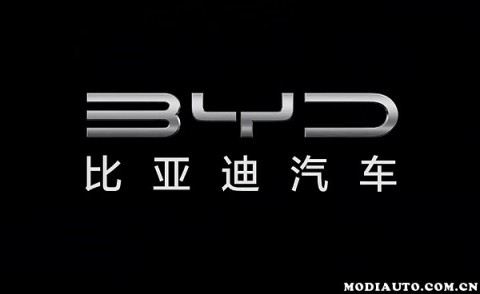 BYD
比亚迪汽车

MODIAUTO.COM.CN